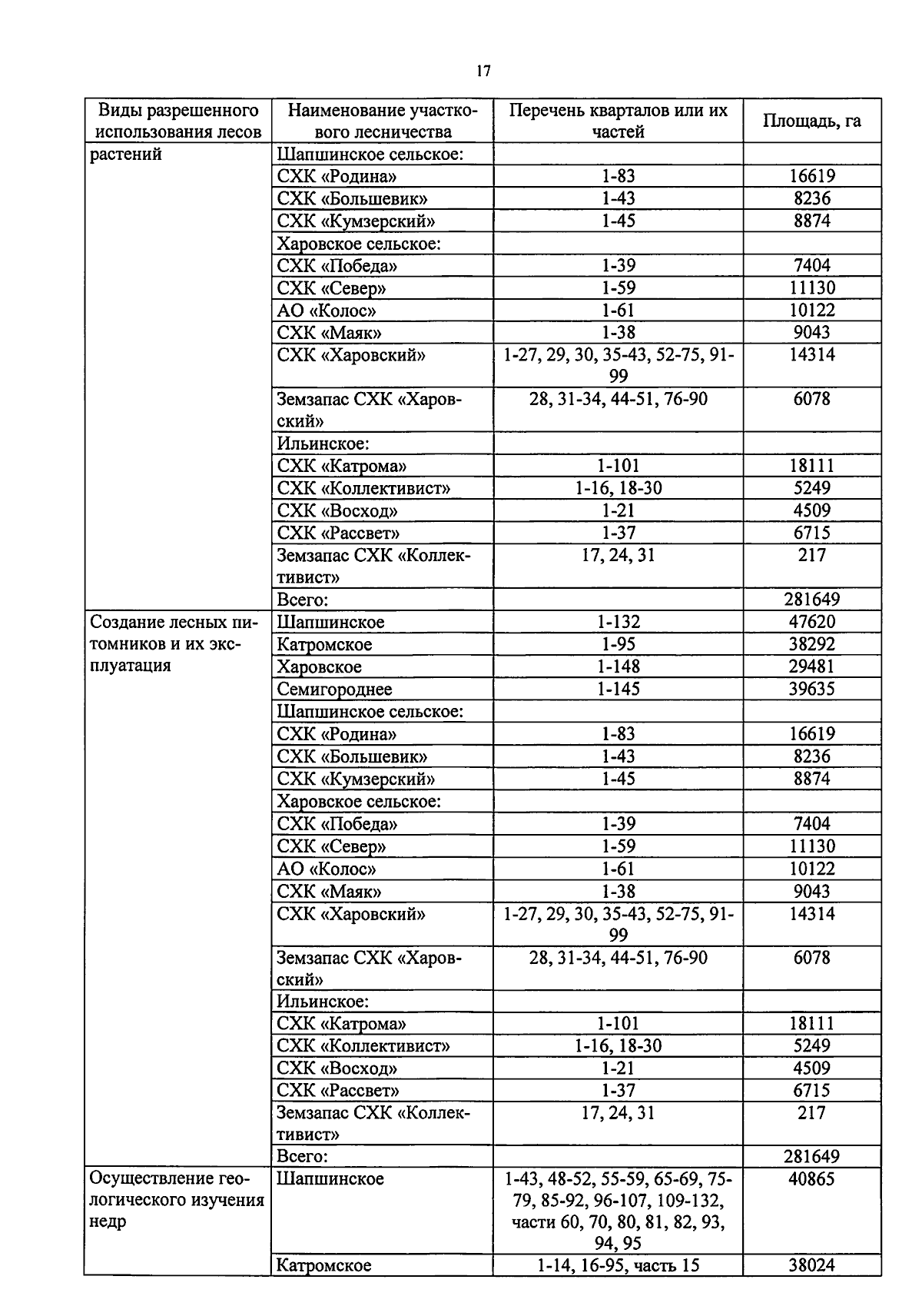 17

| Виды разрешенного использования лесов | Наименование участкового лесничества | Перечень кварталов или их частей | Площадь, га |
|---|---|---|---|
| растений | Шапшинское сельское: | | |
| | СХК «Родина» | 1-83 | 16619 |
| | СХК «Большевик» | 1-43 | 8236 |
| | СХК «Кумзерский» | 1-45 | 8874 |
| | Харовское сельское: | | |
| | СХК «Победа» | 1-39 | 7404 |
| | СХК «Север» | 1-59 | 11130 |
| | АО «Колос» | 1-61 | 10122 |
| | СХК «Маяк» | 1-38 | 9043 |
| | СХК «Харовский» | 1-27, 29, 30, 35-43, 52-75, 91-99 | 14314 |
| | Земзапас СХК «Харовский» | 28, 31-34, 44-51, 76-90 | 6078 |
| | Ильинское: | | |
| | СХК «Катрома» | 1-101 | 18111 |
| | СХК «Коллективист» | 1-16, 18-30 | 5249 |
| | СХК «Восход» | 1-21 | 4509 |
| | СХК «Рассвет» | 1-37 | 6715 |
| | Земзапас СХК «Коллективист» | 17, 24, 31 | 217 |
| | Всего: | | 281649 |
| Создание лесных питомников и их эксплуатация | Шапшинское | 1-132 | 47620 |
| | Катромское | 1-95 | 38292 |
| | Харовское | 1-148 | 29481 |
| | Семигороднее | 1-145 | 39635 |
| | Шапшинское сельское: | | |
| | СХК «Родина» | 1-83 | 16619 |
| | СХК «Большевик» | 1-43 | 8236 |
| | СХК «Кумзерский» | 1-45 | 8874 |
| | Харовское сельское: | | |
| | СХК «Победа» | 1-39 | 7404 |
| | СХК «Север» | 1-59 | 11130 |
| | АО «Колос» | 1-61 | 10122 |
| | СХК «Маяк» | 1-38 | 9043 |
| | СХК «Харовский» | 1-27, 29, 30, 35-43, 52-75, 91-99 | 14314 |
| | Земзапас СХК «Харовский» | 28, 31-34, 44-51, 76-90 | 6078 |
| | Ильинское: | | |
| | СХК «Катрома» | 1-101 | 18111 |
| | СХК «Коллективист» | 1-16, 18-30 | 5249 |
| | СХК «Восход» | 1-21 | 4509 |
| | СХК «Рассвет» | 1-37 | 6715 |
| | Земзапас СХК «Коллективист» | 17, 24, 31 | 217 |
| | Всего: | | 281649 |
| Осуществление геологического изучения недр | Шапшинское | 1-43, 48-52, 55-59, 65-69, 75-79, 85-92, 96-107, 109-132, части 60, 70, 80, 81, 82, 93, 94, 95 | 40865 |
| | Катромское | 1-14, 16-95, часть 15 | 38024 |